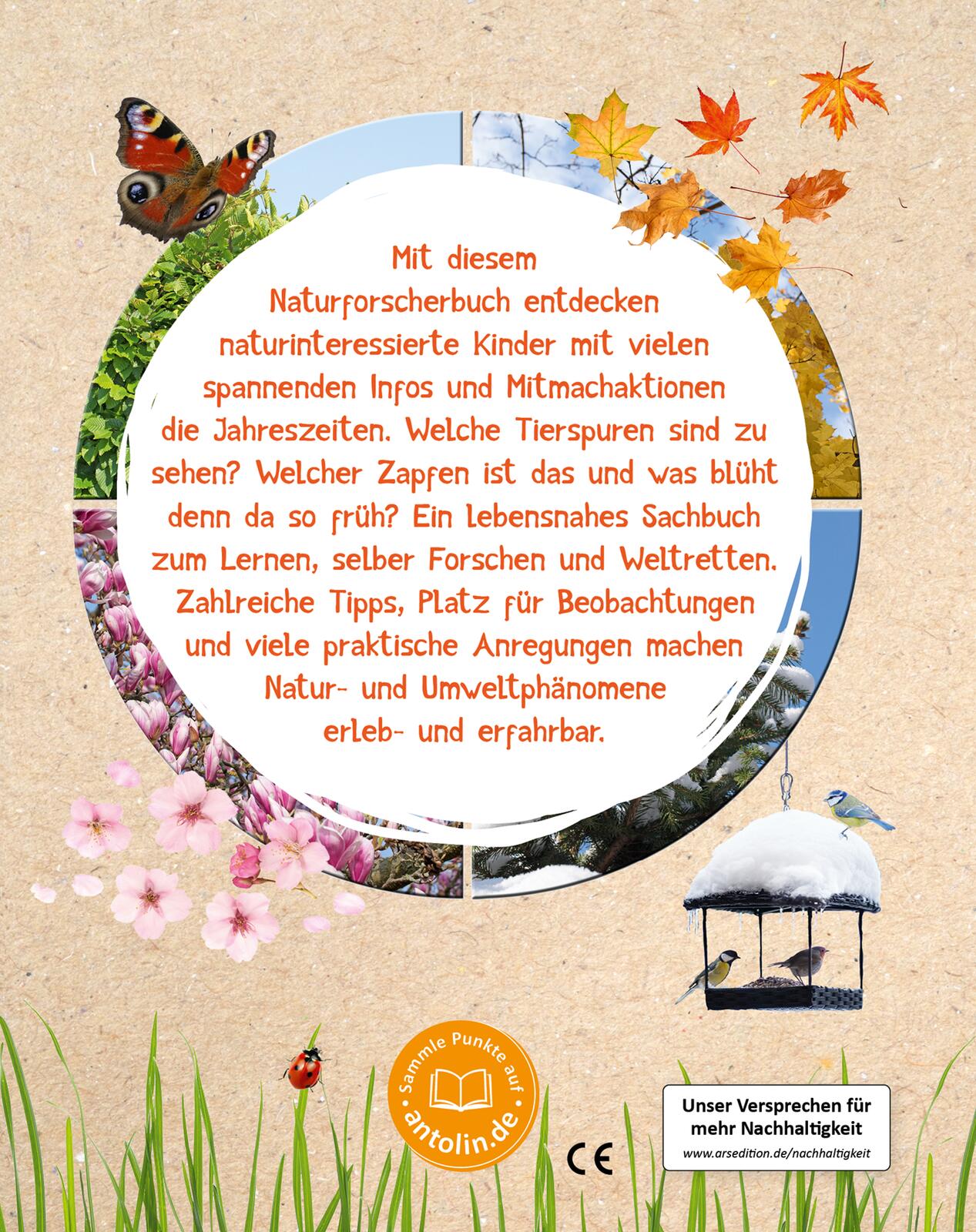 Mit diesem Naturforscherbuch entdecken naturinteressierte Kinder mit vielen spannenden Infos und Mitmachaktionen die Jahreszeiten. Welche Tierspuren sind zu sehen? Welcher Zapfen ist das und was blüht denn da so früh? Ein lebensnahes Sachbuch zum Lernen, selber Forschen und Weltretten. Zahlreiche Tipps, Platz für Beobachtungen und viele praktische Anregungen machen Natur- und Umweltphänomene erleb- und erfahrbar.

Sammle Punkte auf
antolin.de

CE

Unser Versprechen für mehr Nachhaltigkeit
www.arsedition.de/nachhaltigkeit